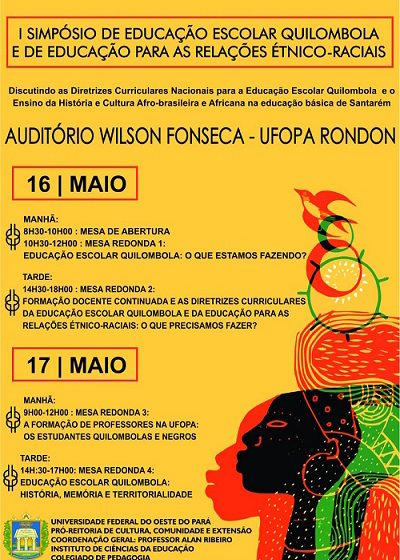 I SIMPÓSIO DE EDUCAÇÃO ESCOLAR QUILOMBOLA E DE EDUCAÇÃO PARA AS RELAÇÕES ÉTNICO-RACIAIS

Discutindo as Diretrizes Curriculares Nacionais para a Educação Escolar Quilombola e o Ensino da História e Cultura Afro-brasileira e Africana na educação básica de Santarém

AUDITÓRIO WILSON FONSECA - UFOPA RONDON

16 | MAIO

MANHÃ:
8H30-10H00 : MESA DE ABERTURA
10H30-12H00 : MESA REDONDA 1:
EDUCAÇÃO ESCOLAR QUILOMBOLA: O QUE ESTAMOS FAZENDO?

TARDE:
14H30-18H00 : MESA REDONDA 2:
FORMAÇÃO DOCENTE CONTINUADA E AS DIRETRIZES CURRICULARES DA EDUCAÇÃO ESCOLAR QUILOMBOLA E DA EDUCAÇÃO PARA AS RELAÇÕES ÉTNICO-RACIAIS: O QUE PRECISAMOS FAZER?

17 | MAIO

MANHÃ:
9H00-12H00 : MESA REDONDA 3:
A FORMAÇÃO DE PROFESSORES NA UFOPA:
OS ESTUDANTES QUILOMBOLAS E NEGROS

TARDE:
14H:30-17H00: MESA REDONDA 4:
EDUCAÇÃO ESCOLAR QUILOMBOLA:
HISTÓRIA, MEMÓRIA E TERRITORIALIDADE

UNIVERSIDADE FEDERAL DO OESTE DO PARÁ
PRÓ-REITORIA DE CULTURA, COMUNIDADE E EXTENSÃO
COORDENAÇÃO GERAL: PROFESSOR ALAN RIBEIRO
INSTITUTO DE CIÊNCIAS DA EDUCAÇÃO
COLEGIADO DE PEDAGOGIA